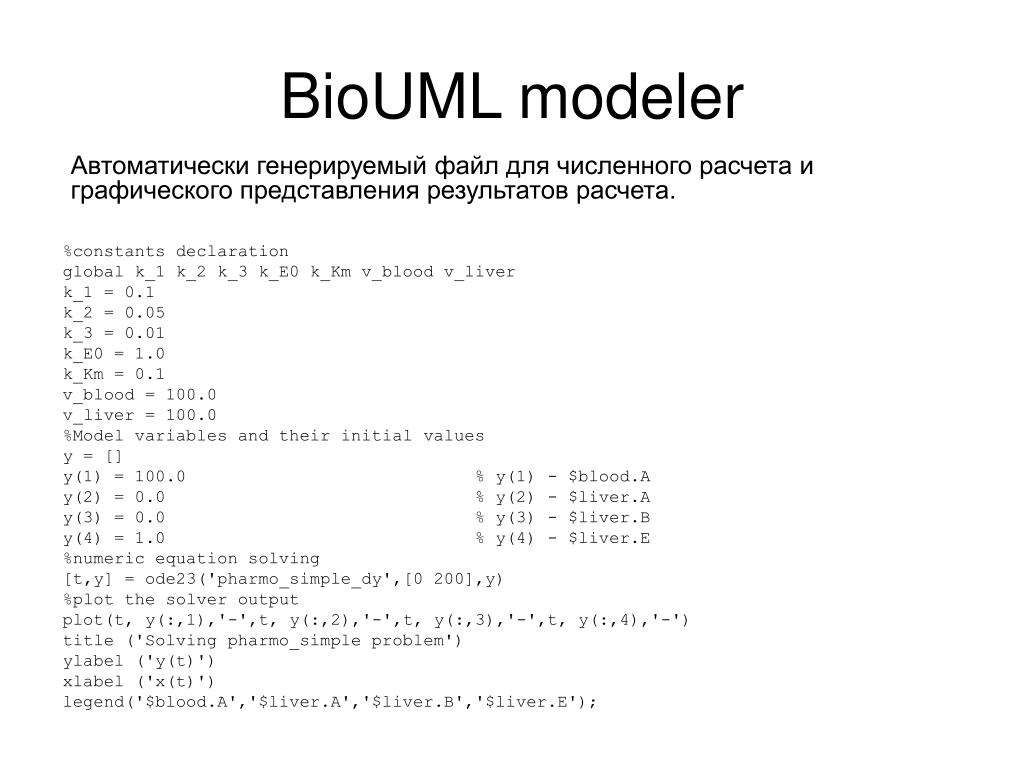 BioUML modeler

Автоматически генерируемый файл для численного расчета и графического представления результатов расчета.

%constants declaration
global k_1 k_2 k_3 k_E0 k_Km v_blood v_liver
k_1 = 0.1
k_2 = 0.05
k_3 = 0.01
k_E0 = 1.0
k_Km = 0.1
v_blood = 100.0
v_liver = 100.0
%Model variables and their initial values
y = []
y(1) = 100.0 % y(1) - \$blood.A
y(2) = 0.0 % y(2) - \$liver.A
y(3) = 0.0 % y(3) - \$liver.B
y(4) = 1.0 % y(4) - \$liver.E
%numeric equation solving
[t,y] = ode23('pharmo_simple_dy',[0 200],y)
%plot the solver output
plot(t, y(:,1),'-',t, y(:,2),'-',t, y(:,3),'-',t, y(:,4),'-')
title ('Solving pharmo_simple problem')
ylabel ('y(t)')
xlabel ('x(t)')
legend('\$blood.A','\$liver.A','\$liver.B','\$liver.E');